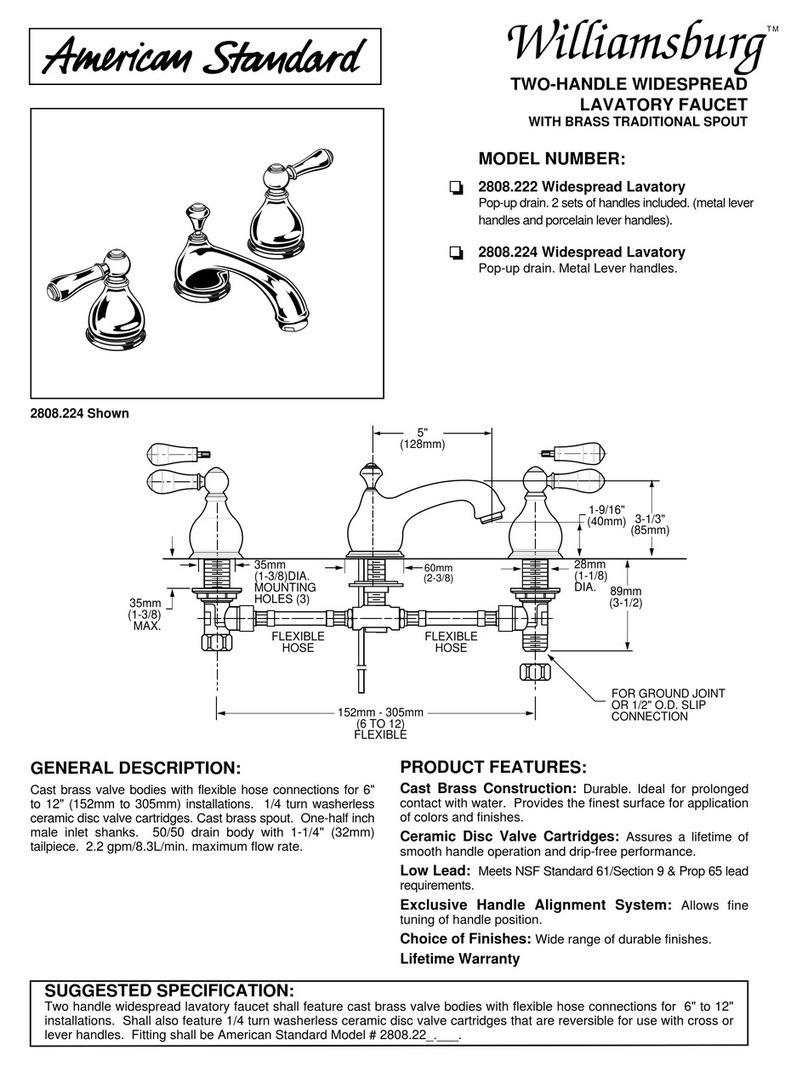 American Standard

Williamsburg™

TWO-HANDLE WIDESPREAD LAVATORY FAUCET
WITH BRASS TRADITIONAL SPOUT

MODEL NUMBER:

2808.222 Widespread Lavatory
Pop-up drain. 2 sets of handles included. (metal lever handles and porcelain lever handles).

2808.224 Widespread Lavatory
Pop-up drain. Metal Lever handles.

2808.224 Shown

5"
(128mm)

1-9/16"
(40mm)

3-1/3"
(85mm)

35mm
(1-3/8)DIA.
MOUNTING
HOLES (3)

60mm
(2-3/8)

28mm
(1-1/8)
DIA.

89mm
(3-1/2)

35mm
(1-3/8)
MAX.

FLEXIBLE
HOSE

FLEXIBLE
HOSE

FOR GROUND JOINT
OR 1/2" O.D. SLIP
CONNECTION

152mm - 305mm
(6 TO 12)
FLEXIBLE

GENERAL DESCRIPTION:

Cast brass valve bodies with flexible hose connections for 6" to 12" (152mm to 305mm) installations. 1/4 turn washerless ceramic disc valve cartridges. Cast brass spout. One-half inch male inlet shanks. 50/50 drain body with 1-1/4" (32mm) tailpiece. 2.2 gpm/8.3L/min. maximum flow rate.

PRODUCT FEATURES:

Cast Brass Construction: Durable. Ideal for prolonged contact with water. Provides the finest surface for application of colors and finishes.

Ceramic Disc Valve Cartridges: Assures a lifetime of smooth handle operation and drip-free performance.

Low Lead: Meets NSF Standard 61/Section 9 & Prop 65 lead requirements.

Exclusive Handle Alignment System: Allows fine tuning of handle position.

Choice of Finishes: Wide range of durable finishes.

Lifetime Warranty

SUGGESTED SPECIFICATION:
Two handle widespread lavatory faucet shall feature cast brass valve bodies with flexible hose connections for 6" to 12" installations. Shall also feature 1/4 turn washerless ceramic disc valve cartridges that are reversible for use with cross or lever handles. Fitting shall be American Standard Model # 2808.22_.___.